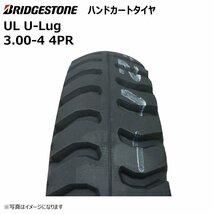 BRIDGESTONE ハンドカートタイヤ

UL U-Lug
3.00-4 4PR

※写真はイメージになります